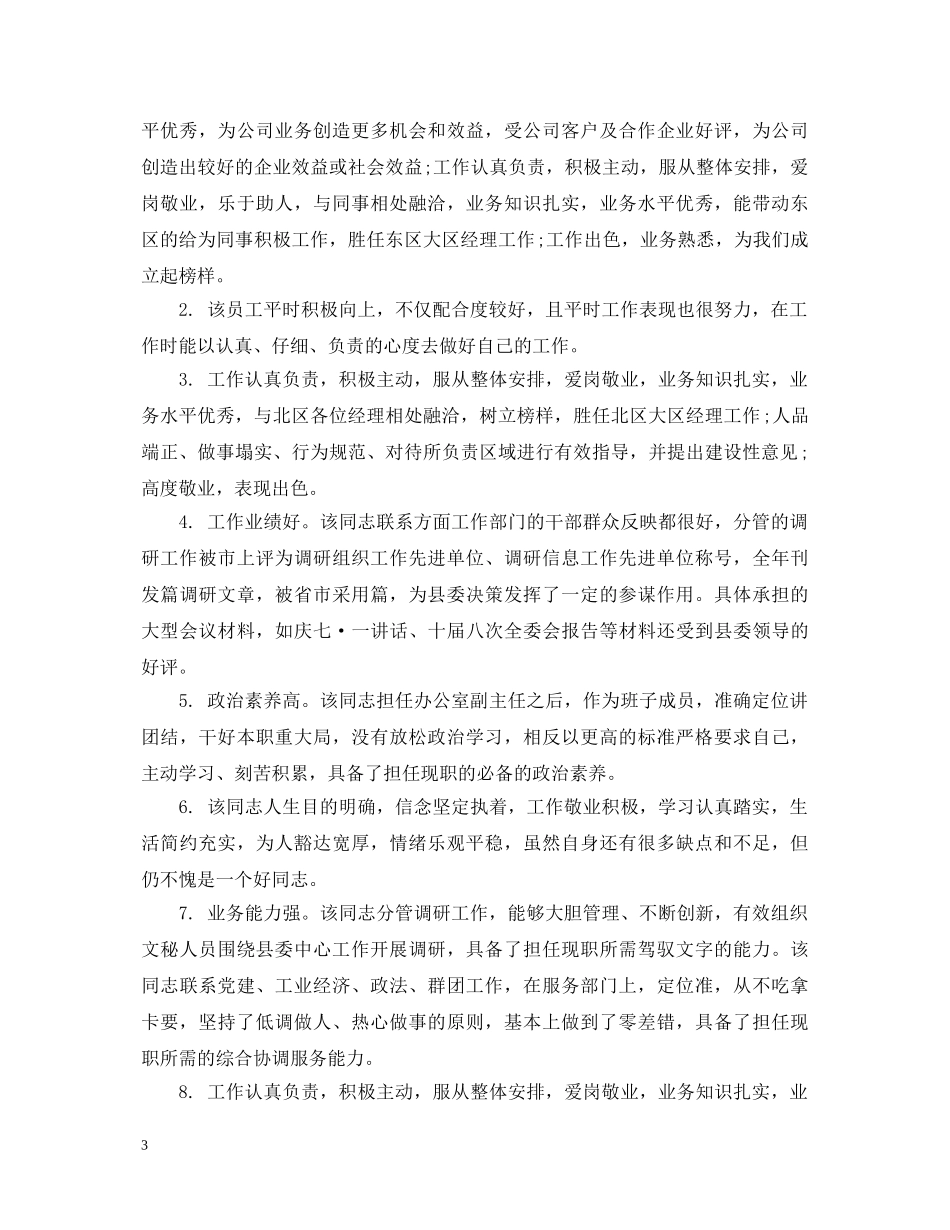 平优秀，为公司业务创造更多机会和效益，受公司客户及合作企业好评，为公司创造出较好的企业效益或社会效益;工作认真负责，积极主动，服从整体安排，爱岗敬业，乐于助人，与同事相处融洽，业务知识扎实，业务水平优秀，能带动东区的给为同事积极工作，胜任东区大区经理工作;工作出色，业务熟悉，为我们成立起榜样。

2. 该员工平时积极向上，不仅配合度较好，且平时工作表现也很努力，在工作时能以认真、仔细、负责的心度去做好自己的工作。

3. 工作认真负责，积极主动，服从整体安排，爱岗敬业，业务知识扎实，业务水平优秀，与北区各位经理相处融洽，树立榜样，胜任北区大区经理工作;人品端正、做事塌实、行为规范、对待所负责区域进行有效指导，并提出建设性意见;高度敬业，表现出色。

4. 工作业绩好。该同志联系方面工作部门的干部群众反映都很好，分管的调研工作被市上评为调研组织工作先进单位、调研信息工作先进单位称号，全年刊发篇调研文章，被省市采用篇，为县委决策发挥了一定的参谋作用。具体承担的大型会议材料，如庆七·一讲话、十届八次全委会报告等材料还受到县委领导的好评。

5. 政治素养高。该同志担任办公室副主任之后，作为班子成员，准确定位讲团结，干好本职重大局，没有放松政治学习，相反以更高的标准严格要求自己，主动学习、刻苦积累，具备了担任现职的必备的政治素养。

6. 该同志人生目的明确，信念坚定执着，工作敬业积极，学习认真踏实，生活简约充实，为人豁达宽厚，情绪乐观平稳，虽然自身还有很多缺点和不足，但仍不愧是一个好同志。

7. 业务能力强。该同志分管调研工作，能够大胆管理、不断创新，有效组织文秘人员围绕县委中心工作开展调研，具备了担任现职所需驾驭文字的能力。该同志联系党建、工业经济、政法、群团工作，在服务部门上，定位准，从不吃拿卡要，坚持了低调做人、热心做事的原则，基本上做到了零差错，具备了担任现职所需的综合协调服务能力。

8. 工作认真负责，积极主动，服从整体安排，爱岗敬业，业务知识扎实，业

3